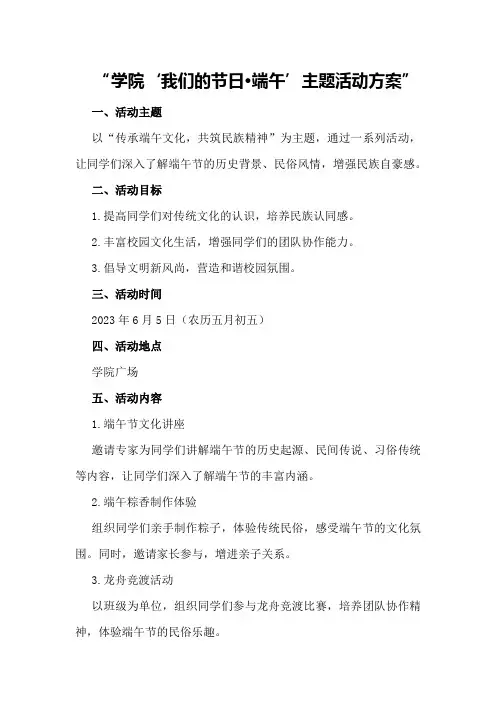 “学院‘我们的节日•端午’主题活动方案”

一、活动主题

以“传承端午文化，共筑民族精神”为主题，通过一系列活动，让同学们深入了解端午节的历史背景、民俗风情，增强民族自豪感。

二、活动目标

1.提高同学们对传统文化的认识，培养民族认同感。

2.丰富校园文化生活，增强同学们的团队协作能力。

3.倡导文明新风尚，营造和谐校园氛围。

三、活动时间

2023年6月5日（农历五月初五）

四、活动地点

学院广场

五、活动内容

1.端午节文化讲座

邀请专家为同学们讲解端午节的历史起源、民间传说、习俗传统等内容，让同学们深入了解端午节的丰富内涵。

2.端午粽香制作体验

组织同学们亲手制作粽子，体验传统民俗，感受端午节的文化氛围。同时，邀请家长参与，增进亲子关系。

3.龙舟竞渡活动

以班级为单位，组织同学们参与龙舟竞渡比赛，培养团队协作精神，体验端午节的民俗乐趣。